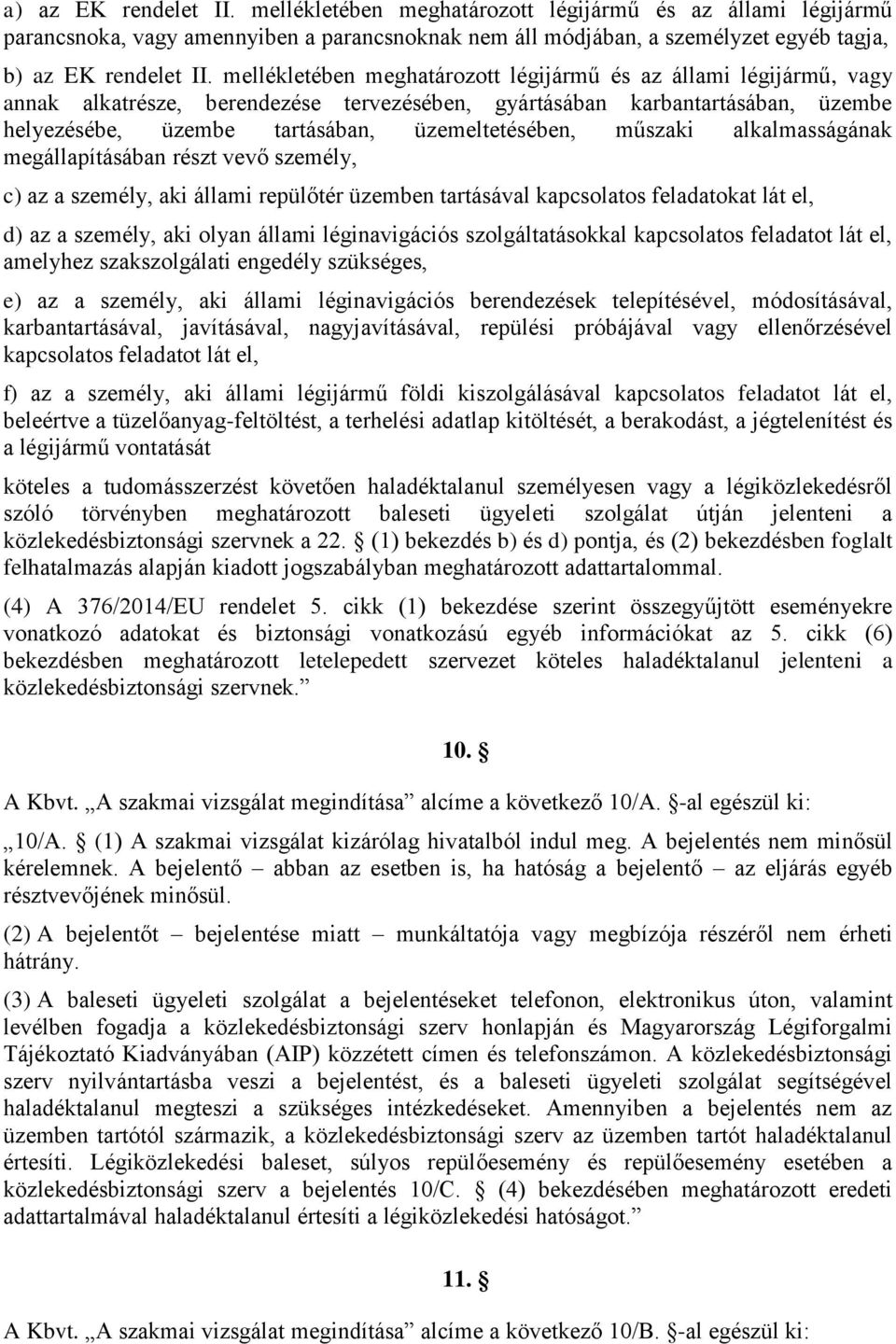 a) az EK rendelet II. mellékletében meghatározott légijármű és az állami légijármű parancsnoka, vagy amennyiben a parancsnoknak nem áll módjában, a személyzet egyéb tagja,

b) az EK rendelet II. mellékletében meghatározott légijármű és az állami légijármű, vagy annak alkatrésze, berendezése tervezésében, gyártásában karbantartásában, üzembe helyezésébe, üzembe tartásában, üzemeltetésében, műszaki alkalmasságának megállapításában részt vevő személy,

c) az a személy, aki állami repülőtér üzemben tartásával kapcsolatos feladatokat lát el,

d) az a személy, aki olyan állami léginavigációs szolgáltatásokkal kapcsolatos feladatot lát el, amelyhez szakszolgálati engedély szükséges,

e) az a személy, aki állami léginavigációs berendezések telepítésével, módosításával, karbantartásával, javításával, nagyjavításával, repülési próbájával vagy ellenőrzésével kapcsolatos feladatot lát el,

f) az a személy, aki állami légijármű földi kiszolgálásával kapcsolatos feladatot lát el, beleértve a tüzelőanyag-feltöltést, a terhelési adatlap kitöltését, a berakodást, a jégtelenítést és a légijármű vontatását

köteles a tudomásszerzést követően haladéktalanul személyesen vagy a légiközlekedésről szóló törvényben meghatározott baleseti ügyeleti szolgálat útján jelenteni a közlekedésbiztonsági szervnek a 22. § (1) bekezdés b) és d) pontja, és (2) bekezdésben foglalt felhatalmazás alapján kiadott jogszabályban meghatározott adattartalommal.

(4) A 376/2014/EU rendelet 5. cikk (1) bekezdése szerint összegyűjtött eseményekre vonatkozó adatokat és biztonsági vonatkozású egyéb információkat az 5. cikk (6) bekezdésben meghatározott letelepedett szervezet köteles haladéktalanul jelenteni a közlekedésbiztonsági szervnek.”

10. §

A Kbvt. „A szakmai vizsgálat megindítása” alcíme a következő 10/A. §-al egészül ki:

„10/A. § (1) A szakmai vizsgálat kizárólag hivatalból indul meg. A bejelentés nem minősül kérelemnek. A bejelentő – abban az esetben is, ha hatóság a bejelentő – az eljárás egyéb résztvevőjének minősül.

(2) A bejelentőt – bejelentése miatt – munkáltatója vagy megbízója részéről nem érheti hátrány.

(3) A baleseti ügyeleti szolgálat a bejelentéseket telefonon, elektronikus úton, valamint levélben fogadja a közlekedésbiztonsági szerv honlapján és Magyarország Légiforgalmi Tájékoztató Kiadványában (AIP) közzétett címen és telefonszámon. A közlekedésbiztonsági szerv nyilvántartásba veszi a bejelentést, és a baleseti ügyeleti szolgálat segítségével haladéktalanul megteszi a szükséges intézkedéseket. Amennyiben a bejelentés nem az üzemben tartótól származik, a közlekedésbiztonsági szerv az üzemben tartót haladéktalanul értesíti. Légiközlekedési baleset, súlyos repülőesemény és repülőesemény esetében a közlekedésbiztonsági szerv a bejelentés 10/C. § (4) bekezdésében meghatározott eredeti adattartalmával haladéktalanul értesíti a légiközlekedési hatóságot.”

11. §

A Kbvt. „A szakmai vizsgálat megindítása” alcíme a következő 10/B. §-al egészül ki: